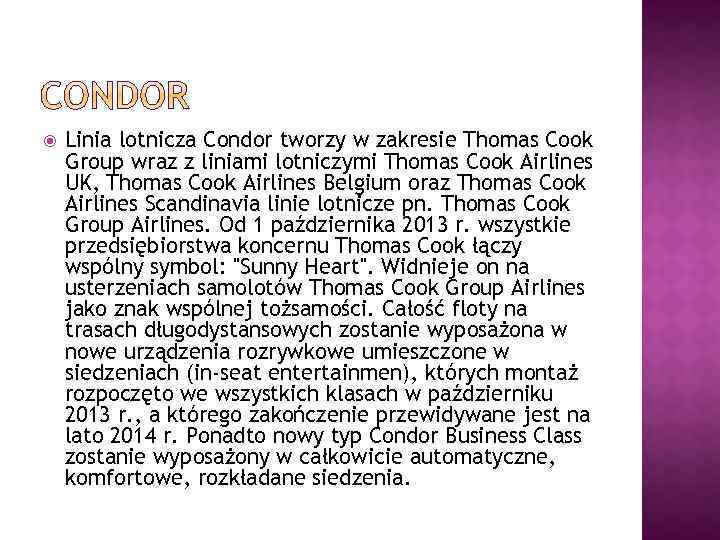 CONDOR

Linia lotnicza Condor tworzy w zakresie Thomas Cook Group wraz z liniami lotniczymi Thomas Cook Airlines UK, Thomas Cook Airlines Belgium oraz Thomas Cook Airlines Scandinavia linie lotnicze pn. Thomas Cook Group Airlines. Od 1 października 2013 r. wszystkie przedsiębiorstwa koncernu Thomas Cook łączy wspólny symbol: "Sunny Heart". Widnieje on na usterzeniach samolotów Thomas Cook Group Airlines jako znak wspólnej tożsamości. Całość floty na trasach długodystansowych zostanie wyposażona w nowe urządzenia rozrywkowe umieszczone w siedzeniach (in-seat entertainmen), których montaż rozpoczęto we wszystkich klasach w październiku 2013 r., a którego zakończenie przewidywane jest na lato 2014 r. Ponadto nowy typ Condor Business Class zostanie wyposażony w całkowicie automatyczne, komfortowe, rozkładane siedzenia.